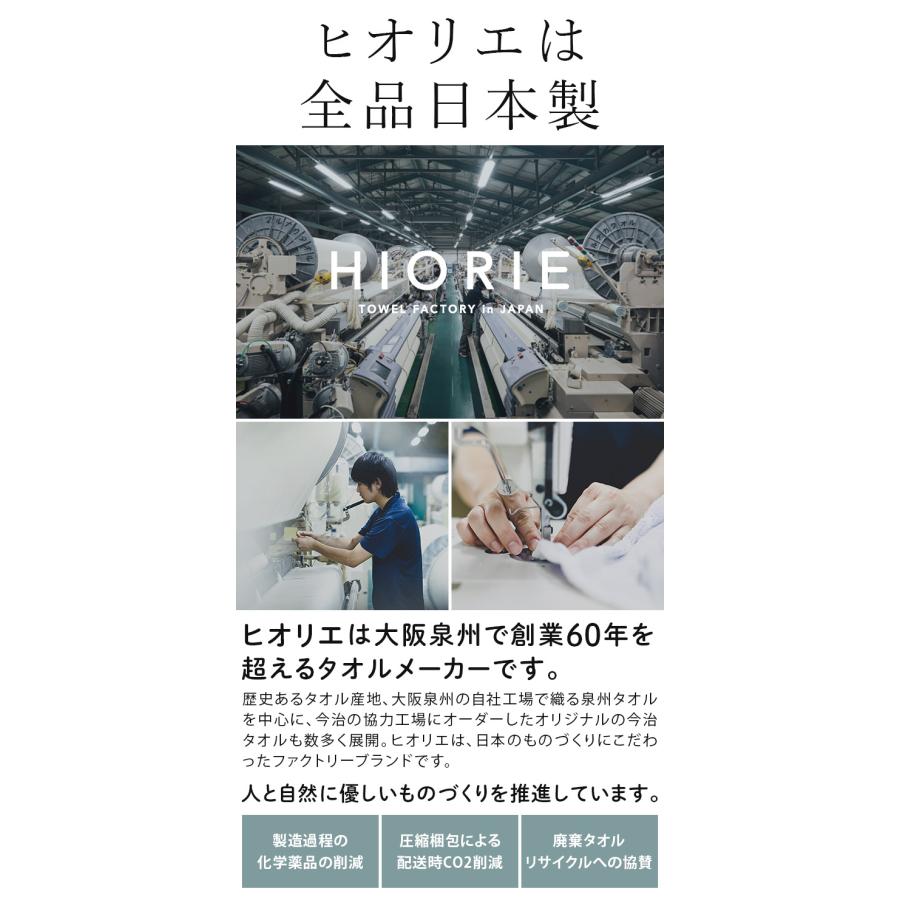 ヒオリエは
全品日本製

HIORIE
TOWEL FACTORY in JAPAN

ヒオリエは大阪泉州で創業60年を超えるタオルメーカーです。

歴史あるタオル産地、大阪泉州の自社工場で織る泉州タオルを中心に、今治の協力工場にオーダーしたオリジナルの今治タオルも数多く展開。ヒオリエは、日本のものづくりにこだわったファクトリーブランドです。

人と自然に優しいものづくりを推進しています。

製造過程の
化学薬品の削減

圧縮梱包による
配送時CO2削減

廃棄タオル
リサイクルへの協賛